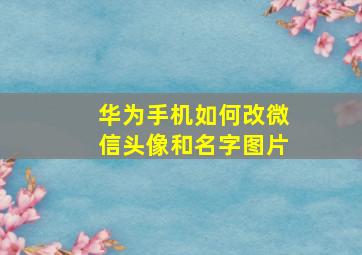 华为手机如何改微信头像和名字图片